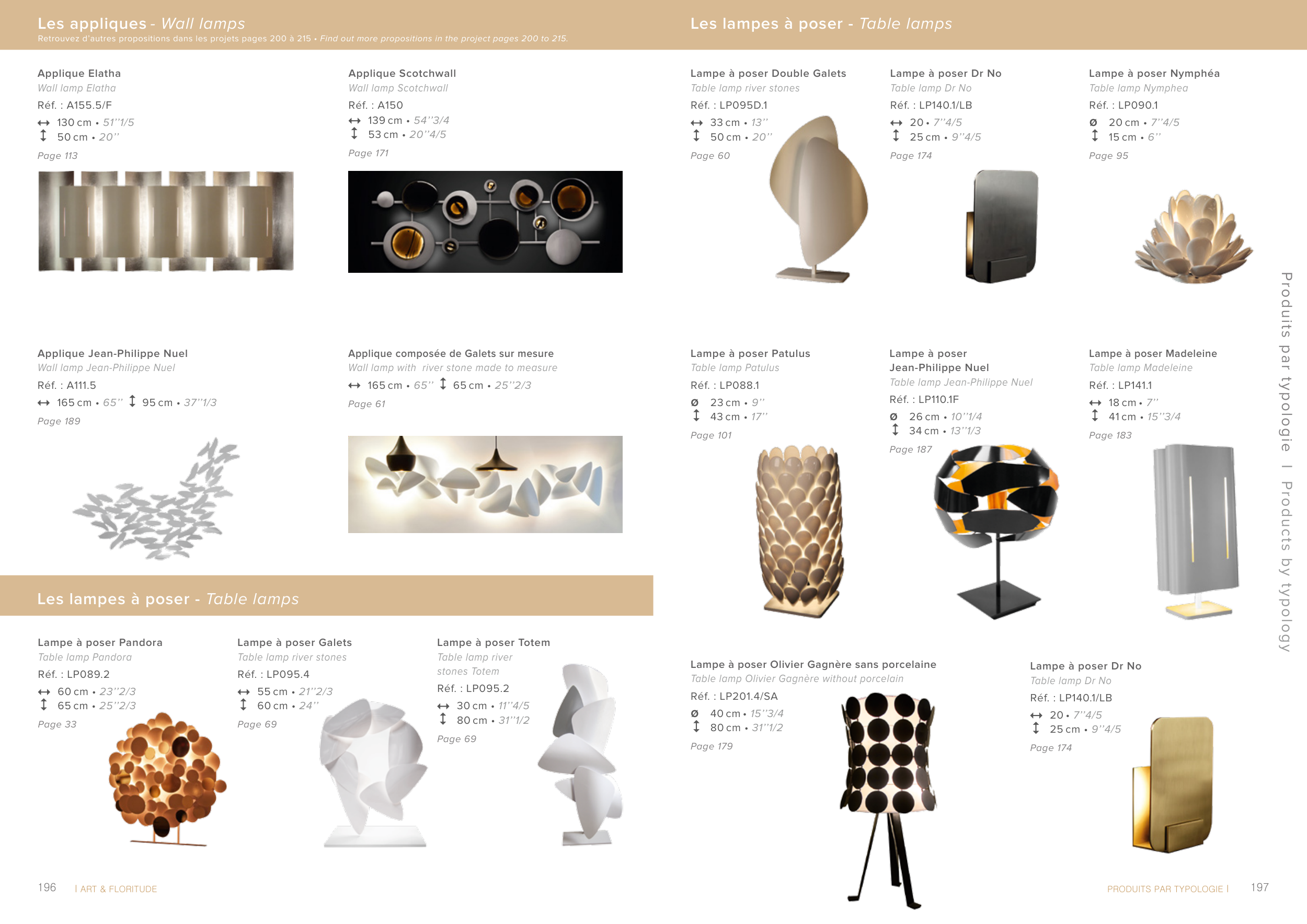 Les appliques - Wall lamps
Retrouvez d'autres propositions dans les projets pages 200 à 215 • Find out more propositions in the project pages 200 to 215.

Applique Elatha
Wall lamp Elatha
Réf. : A155.5/F
↔ 130 cm • 51''1/5
↕ 50 cm • 20''
Page 113

Applique Scotchwall
Wall lamp Scotchwall
Réf. : A150
↔ 139 cm • 54''3/4
↕ 53 cm • 20''4/5
Page 171

Applique Jean-Philippe Nuel
Wall lamp Jean-Philippe Nuel
Réf. : A111.5
↔ 165 cm • 65'' ↕ 95 cm • 37''1/3
Page 189

Applique composée de Galets sur mesure
Wall lamp with river stone made to measure
↔ 165 cm • 65'' ↕ 65 cm • 25''2/3
Page 61

Les lampes à poser - Table lamps

Lampe à poser Pandora
Table lamp Pandora
Réf. : LP089.2
↔ 60 cm • 23''2/3
↕ 65 cm • 25''2/3
Page 33

Lampe à poser Galets
Table lamp river stones
Réf. : LP095.4
↔ 55 cm • 21''2/3
↕ 60 cm • 24''
Page 69

Lampe à poser Totem
Table lamp river stones Totem
Réf. : LP095.2
↔ 30 cm • 11''4/5
↕ 80 cm • 31''1/2
Page 69

196 I ART & FLORITUDE

Les lampes à poser - Table lamps

Lampe à poser Double Galets
Table lamp river stones
Réf. : LP095D.1
↔ 33 cm • 13''
↕ 50 cm • 20''
Page 60

Lampe à poser Dr No
Table lamp Dr No
Réf. : LP140.1/LB
↔ 20 • 7''4/5
↕ 25 cm • 9''4/5
Page 174

Lampe à poser Nymphéa
Table lamp Nymphea
Réf. : LP090.1
ø 20 cm • 7''4/5
↕ 15 cm • 6''
Page 95

Lampe à poser Patulus
Table lamp Patulus
Réf. : LP088.1
ø 23 cm • 9''
↕ 43 cm • 17''
Page 101

Lampe à poser Jean-Philippe Nuel
Table lamp Jean-Philippe Nuel
Réf. : LP110.1F
ø 26 cm • 10''1/4
↕ 34 cm • 13''1/3
Page 187

Lampe à poser Madeleine
Table lamp Madeleine
Réf. : LP141.1
↔ 18 cm • 7''
↕ 41 cm • 15''3/4
Page 183

Lampe à poser Olivier Gagnère sans porcelaine
Table lamp Olivier Gagnère without porcelain
Réf. : LP201.4/SA
ø 40 cm • 15''3/4
↕ 80 cm • 31''1/2
Page 179

Lampe à poser Dr No
Table lamp Dr No
Réf. : LP140.1/LB
↔ 20 • 7''4/5
↕ 25 cm • 9''4/5
Page 174

Produits par typologie I Products by typology

PRODUITS PAR TYPOLOGIE I 197